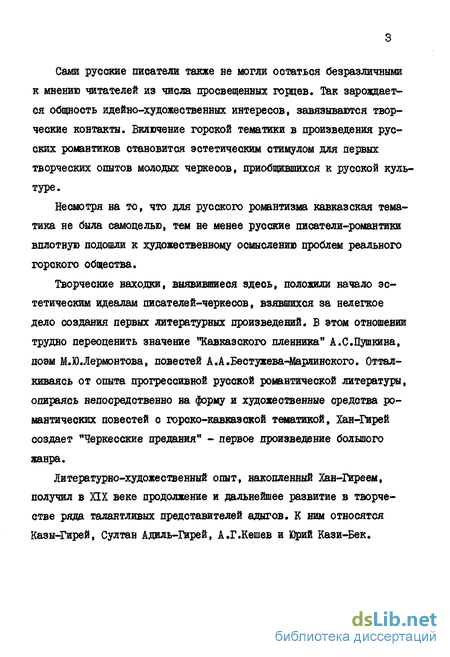 3

Сами русские писатели также не могли остаться безразличными к мнению читателей из числа просвещенных горцев. Так зарождается общность идейно-художественных интересов, завязываются творческие контакты. Включение горской тематики в произведения русских романтиков становится эстетическим стимулом для первых творческих опытов молодых черкесов, приобщившихся к русской культуре.

Несмотря на то, что для русского романтизма кавказская тематика не была самоцелью, тем не менее русские писатели-романтики вплотную подошли к художественному осмыслению проблем реального горского общества.

Творческие находки, выявившиеся здесь, положили начало эстетическим идеалам писателей-черкесов, взявшихся за нелегкое дело создания первых литературных произведений. В этом отношении трудно переоценить значение "Кавказского пленника" А.С.Пушкина, поэм М.Ю.Лермонтова, повестей А.А.Бестужева-Марлинского. Отталкиваясь от опыта прогрессивной русской романтической литературы, опираясь непосредственно на форму и художественные средства романтических повестей с горско-кавказской тематикой, Хан-Гирей создает "Черкесские предания" - первое произведение большого жанра.

Литературно-художественный опыт, накопленный Хан-Гиреем, получил в XIX веке продолжение и дальнейшее развитие в творчестве ряда талантливых представителей адыгов. К ним относятся Казы-Гирей, Султан Адиль-Гирей, А.Г.Кешев и Юрий Кази-Бек.

dsLib.net
библиотека диссертаций